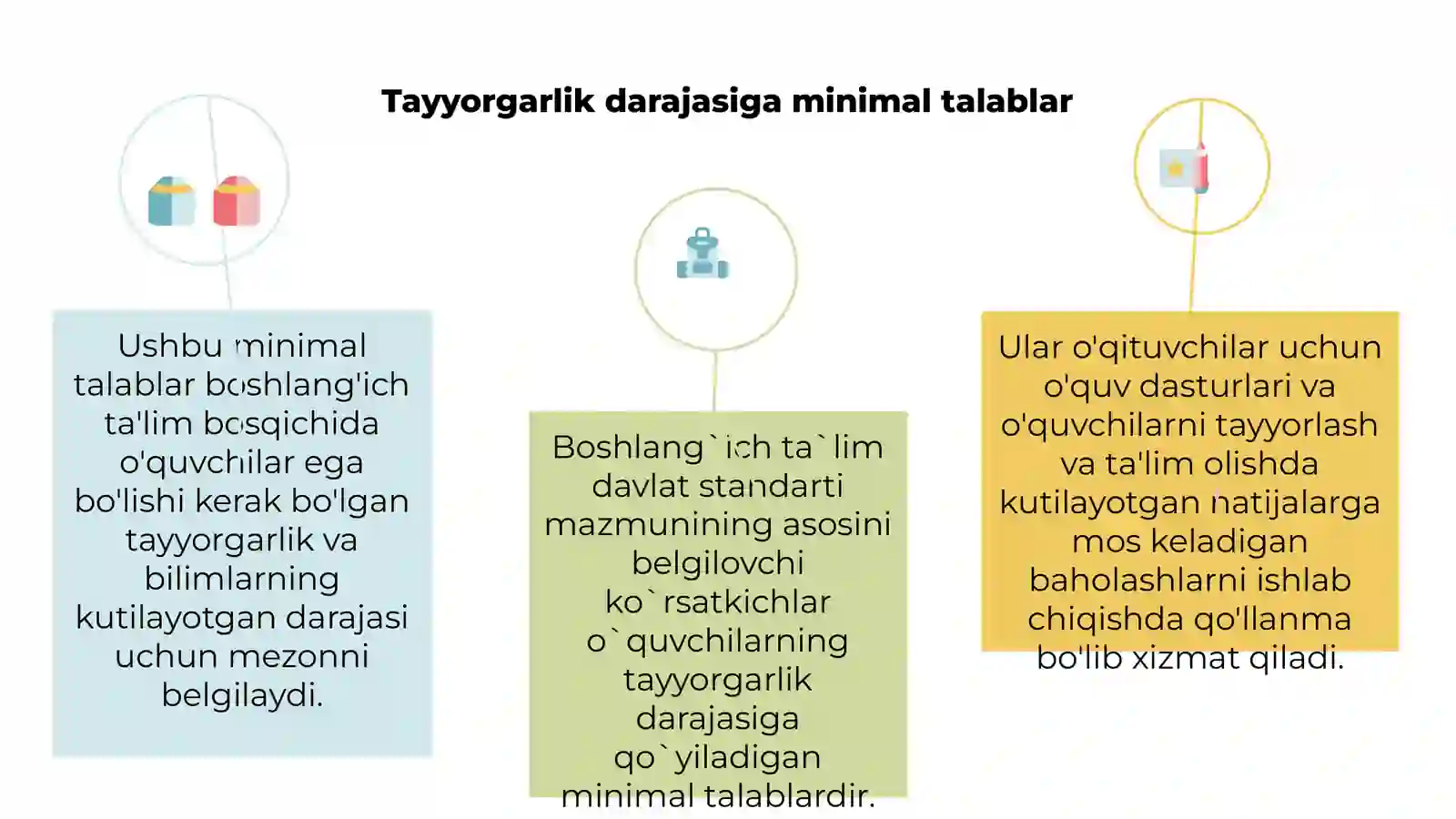 Tayyorgarlik darajasiga minimal talablar

Ushbu minimal talablar boshlang'ich ta'lim bosqichida o'quvchilar ega bo'lishi kerak bo'lgan tayyorgarlik va bilimlarning kutilayotgan darajasi uchun mezonni belgilaydi.

Boshlang`ich ta`lim davlat standarti mazmunining asosini belgilovchi ko`rsatkichlar o`quvchilarning tayyorgarlik darajasiga qo`yiladigan minimal talablardir.

Ular o'qituvchilar uchun o'quv dasturlari va o'quvchilarni tayyorlash va ta'lim olishda kutilayotgan natijalarga mos keladigan baholashlarni ishlab chiqishda qo'llanma bo'lib xizmat qiladi.